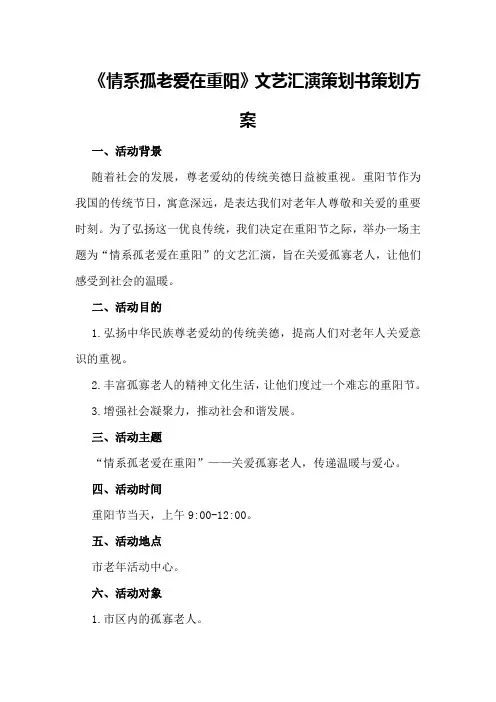 《情系孤老爱在重阳》文艺汇演策划书策划方案

一、活动背景

随着社会的发展，尊老爱幼的传统美德日益被重视。重阳节作为我国的传统节日，寓意深远，是表达我们对老年人尊敬和关爱的重要时刻。为了弘扬这一优良传统，我们决定在重阳节之际，举办一场主题为“情系孤老爱在重阳”的文艺汇演，旨在关爱孤寡老人，让他们感受到社会的温暖。

二、活动目的

1.弘扬中华民族尊老爱幼的传统美德，提高人们对老年人关爱意识的重视。

2.丰富孤寡老人的精神文化生活，让他们度过一个难忘的重阳节。

3.增强社会凝聚力，推动社会和谐发展。

三、活动主题

“情系孤老爱在重阳”——关爱孤寡老人，传递温暖与爱心。

四、活动时间

重阳节当天，上午 9:00-12:00。

五、活动地点

市老年活动中心。

六、活动对象

1.市区内的孤寡老人。